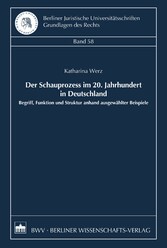 Berliner Juristische Universitätsschriften
Grundlagen des Rechts

Band 58

Katharina Werz

Der Schauprozess im 20. Jahrhundert in Deutschland

Begriff, Funktion und Struktur anhand ausgewählter Beispiele

BWV · BERLINER WISSENSCHAFTS-VERLAG